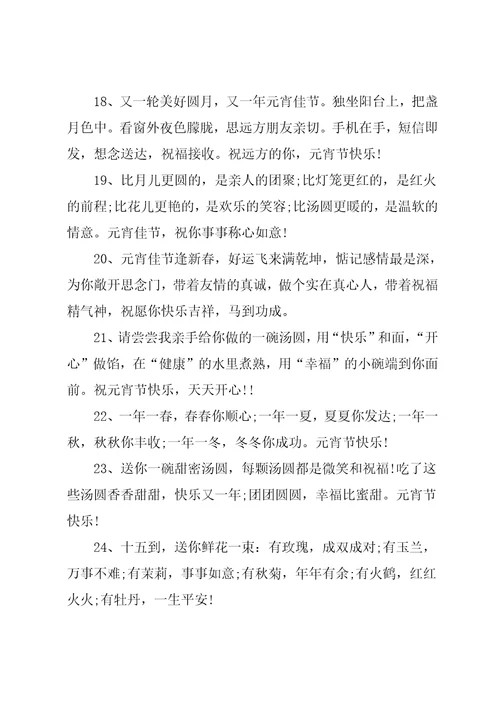 18、又一轮美好圆月，又一年元宵佳节。独坐阳台上，把盏月色中。看窗外夜色朦胧，思远方朋友亲切。手机在手，短信即发，想念送达，祝福接收。祝远方的你，元宵节快乐！

19、比月儿更圆的，是亲人的团聚;比灯笼更红的，是红火的前程;比花儿更艳的，是欢乐的笑容;比汤圆更暖的，是温软的情意。元宵佳节，祝你事事称心如意！

20、元宵佳节逢新春，好运飞来满乾坤，惦记感情最是深，为你敞开思念门，带着友情的真诚，做个实在真心人，带着祝福精气神，祝愿你快乐吉祥，马到功成。

21、请尝尝我亲手给你做的一碗汤圆，用“快乐”和面，“开心”做馅，在“健康”的水里煮熟，用“幸福”的小碗端到你面前。祝元宵节快乐，天天开心!!

22、一年一春，春春你顺心;一年一夏，夏夏你发达;一年一秋，秋秋你丰收;一年一冬，冬冬你成功。元宵节快乐！

23、送你一碗甜蜜汤圆，每颗汤圆都是微笑和祝福!吃了这些汤圆香香甜甜，快乐又一年;团团圆圆，幸福比蜜甜。元宵节快乐！

24、十五到，送你鲜花一束：有玫瑰，成双成对;有玉兰，万事不难;有茉莉，事事如意;有秋菊，年年有余;有火鹤，红红火火;有牡丹，一生平安！